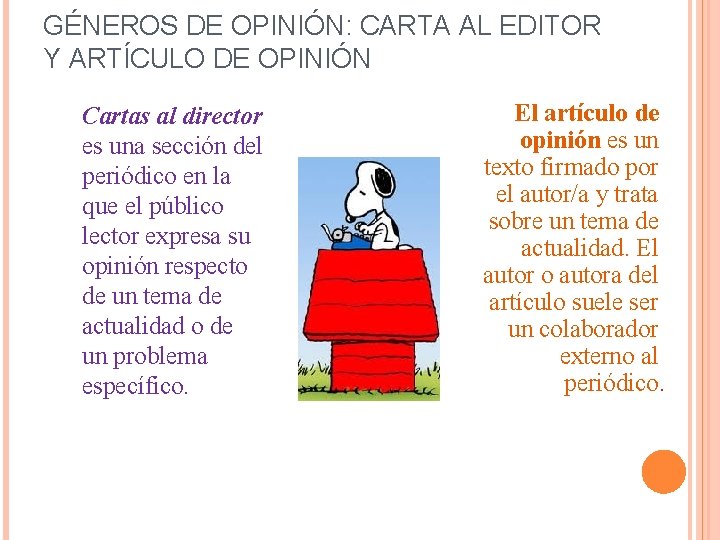 GÉNEROS DE OPINIÓN: CARTA AL EDITOR Y ARTÍCULO DE OPINIÓN

Cartas al director es una sección del periódico en la que el público lector expresa su opinión respecto de un tema de actualidad o de un problema específico.

El artículo de opinión es un texto firmado por el autor/a y trata sobre un tema de actualidad. El autor o autora del artículo suele ser un colaborador externo al periódico.